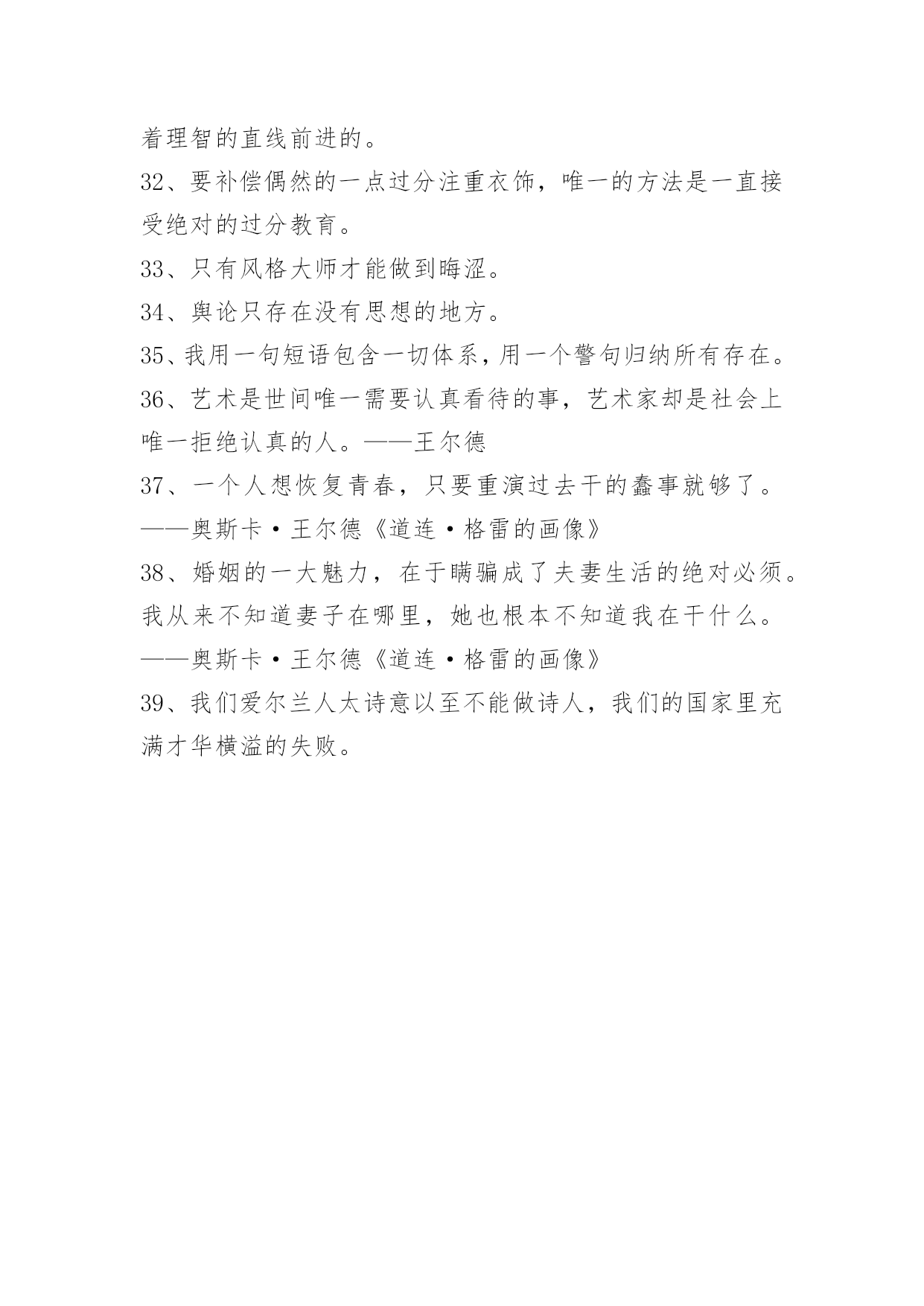 着理智的直线前进的。

32、要补偿偶然的一点过分注重衣饰，唯一的方法是一直接受绝对的过分教育。

33、只有风格大师才能做到晦涩。

34、舆论只存在没有思想的地方。

35、我用一句短语包含一切体系，用一个警句归纳所有存在。

36、艺术是世间唯一需要认真看待的事，艺术家却是社会上唯一拒绝认真的人。——王尔德

37、一个人想恢复青春，只要重演过去干的蠢事就够了。——奥斯卡·王尔德《道连·格雷的画像》

38、婚姻的一大魅力，在于瞒骗成了夫妻生活的绝对必须。我从来不知道妻子在哪里，她也根本不知道我在干什么。——奥斯卡·王尔德《道连·格雷的画像》

39、我们爱尔兰人太诗意以至不能做诗人，我们的国家里充满才华横溢的失败。